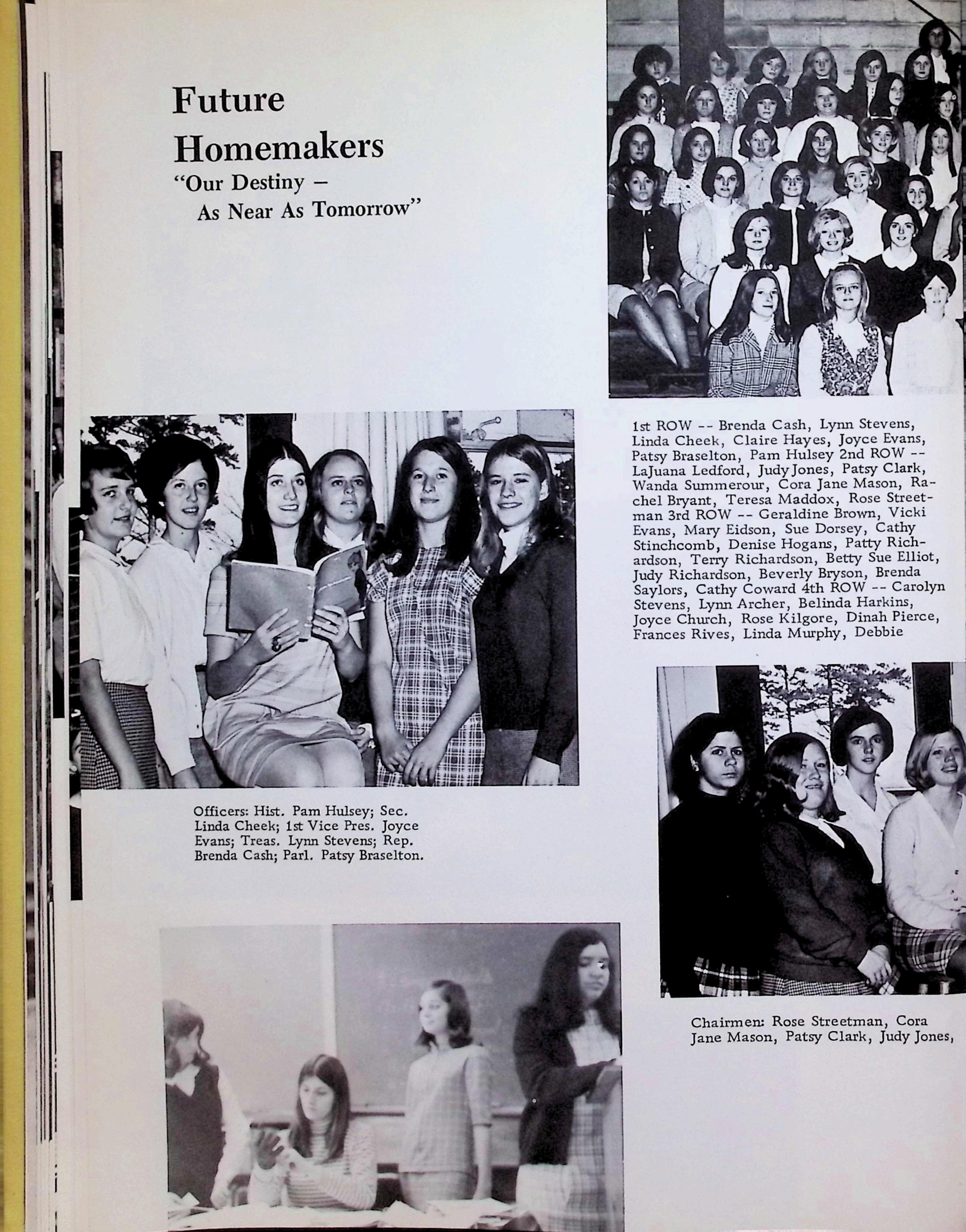 Future Homemakers
"Our Destiny – As Near As Tomorrow"

1st ROW -- Brenda Cash, Lynn Stevens, Linda Cheek, Claire Hayes, Joyce Evans, Patsy Braselton, Pam Hulsey 2nd ROW -- LaJuana Ledford, Judy Jones, Patsy Clark, Wanda Summerour, Cora Jane Mason, Rachel Bryant, Teresa Maddox, Rose Streetman 3rd ROW -- Geraldine Brown, Vicki Evans, Mary Eidson, Sue Dorsey, Cathy Stinchcomb, Denise Hogans, Patty Richardson, Terry Richardson, Betty Sue Elliot, Judy Richardson, Beverly Bryson, Brenda Saylors, Cathy Coward 4th ROW -- Carolyn Stevens, Lynn Archer, Belinda Harkins, Joyce Church, Rose Kilgore, Dinah Pierce, Frances Rives, Linda Murphy, Debbie

Officers: Hist. Pam Hulsey; Sec. Linda Cheek; 1st Vice Pres. Joyce Evans; Treas. Lynn Stevens; Rep. Brenda Cash; Parl. Patsy Braselton.

Chairmen: Rose Streetman, Cora Jane Mason, Patsy Clark, Judy Jones,